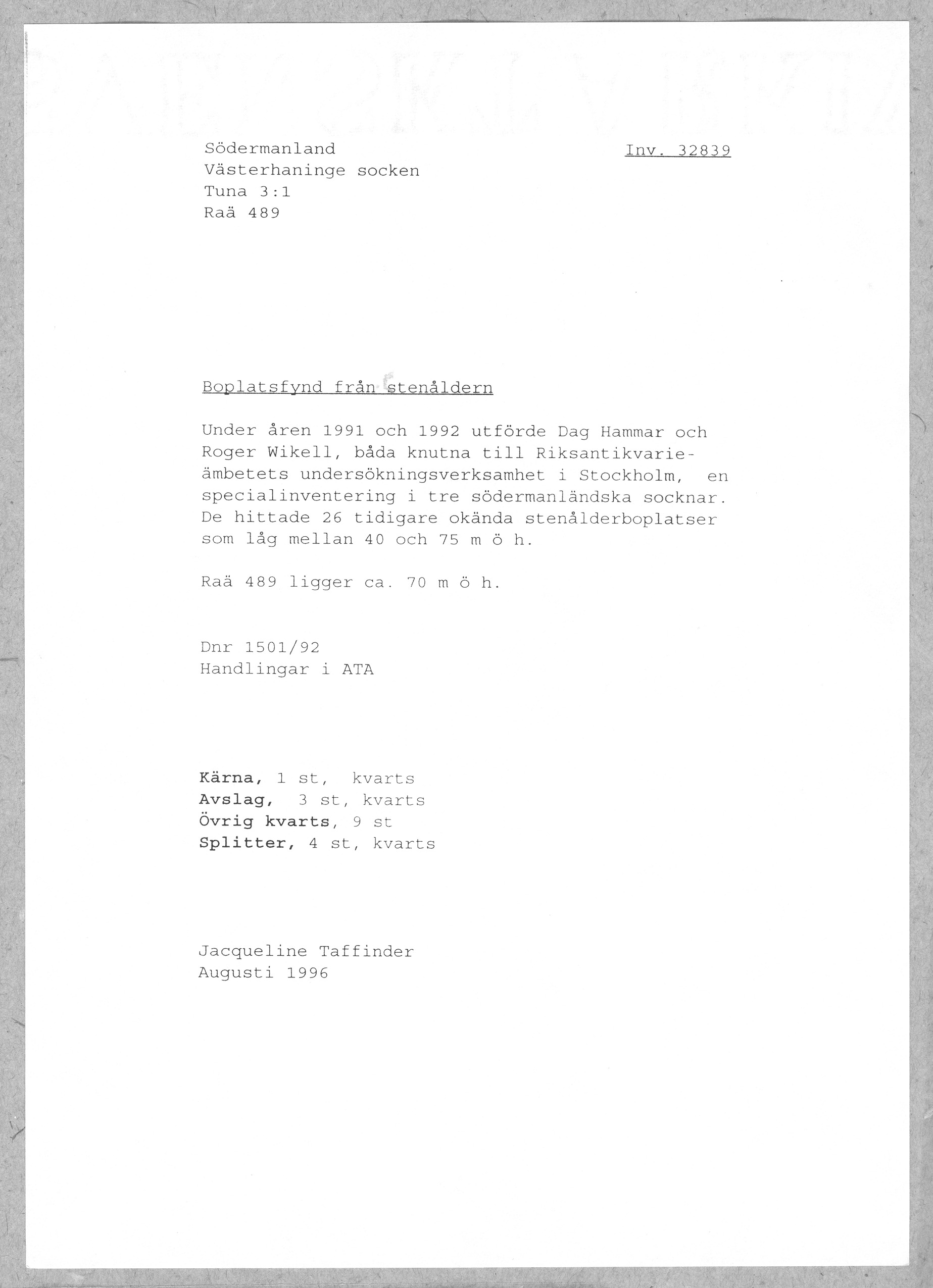 Södermanland
Västerhaninge socken
Tuna 3:1
Raä 489

Inv. 32839

Boplatsfynd från stenåldern

Under åren 1991 och 1992 utförde Dag Hammar och Roger Wikell, båda knutna till Riksantikvarieämbetets undersökningsverksamhet i Stockholm, en specialinventering i tre södermanländska socknar. De hittade 26 tidigare okända stenålderboplatser som låg mellan 40 och 75 m ö h.

Raä 489 ligger ca. 70 m ö h.

Dnr 1501/92
Handlingar i ATA

Kärna, 1 st, kvarts
Avslag, 3 st, kvarts
Övrig kvarts, 9 st
Splitter, 4 st, kvarts

Jacqueline Taffinder
Augusti 1996